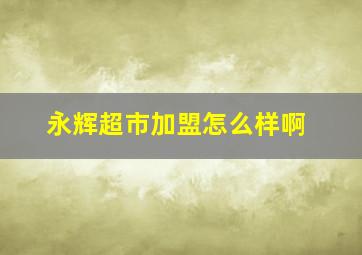 永辉超市加盟怎么样啊